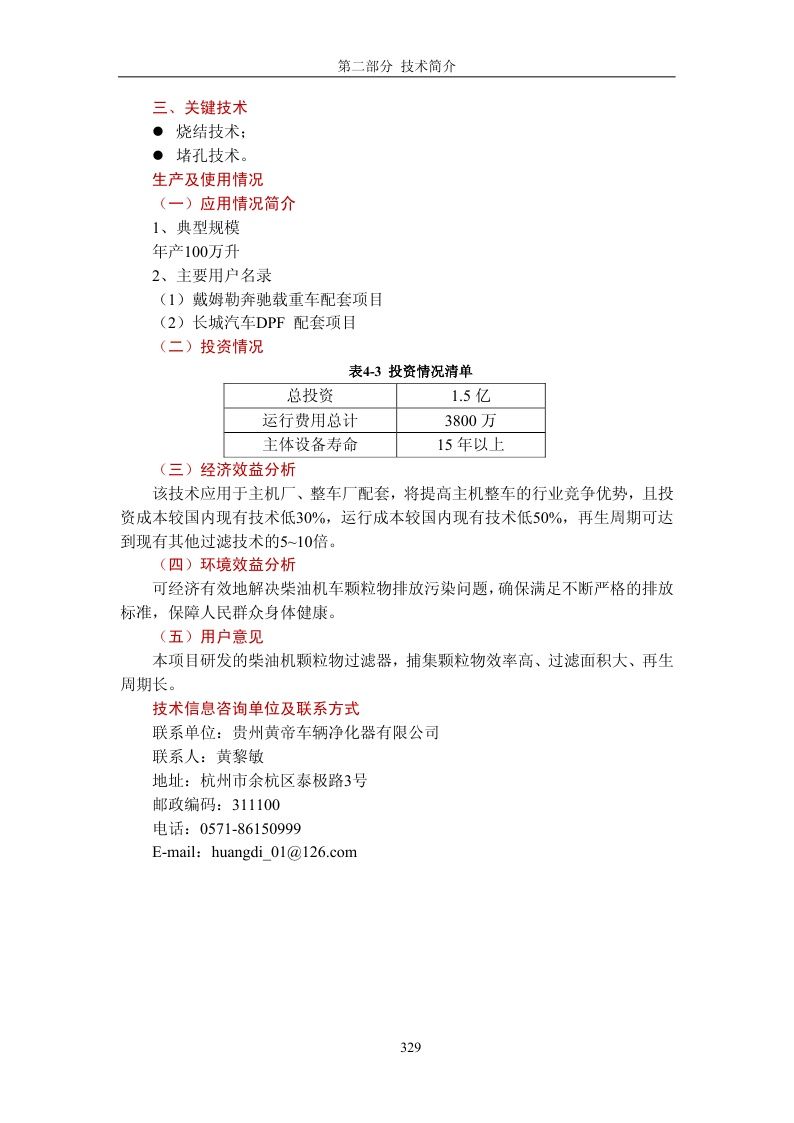 第二部分 技术简介

三、关键技术
● 烧结技术；
● 堵孔技术。
生产及使用情况
（一）应用情况简介
1、典型规模
年产100万升
2、主要用户名录
（1）戴姆勒奔驰载重车配套项目
（2）长城汽车DPF 配套项目
（二）投资情况

表4-3 投资情况清单

| 总投资 | 1.5 亿 |
|---|---|
| 运行费用总计 | 3800 万 |
| 主体设备寿命 | 15 年以上 |

（三）经济效益分析
该技术应用于主机厂、整车厂配套，将提高主机整车的行业竞争优势，且投资成本较国内现有技术低30%，运行成本较国内现有技术低50%，再生周期可达到现有其他过滤技术的5~10倍。
（四）环境效益分析
可经济有效地解决柴油机车颗粒物排放污染问题，确保满足不断严格的排放标准，保障人民群众身体健康。
（五）用户意见
本项目研发的柴油机颗粒物过滤器，捕集颗粒物效率高、过滤面积大、再生周期长。
技术信息咨询单位及联系方式
联系单位：贵州黄帝车辆净化器有限公司
联系人：黄黎敏
地址：杭州市余杭区泰极路3号
邮政编码：311100
电话：0571-86150999
E-mail：huangdi_01@126.com

329